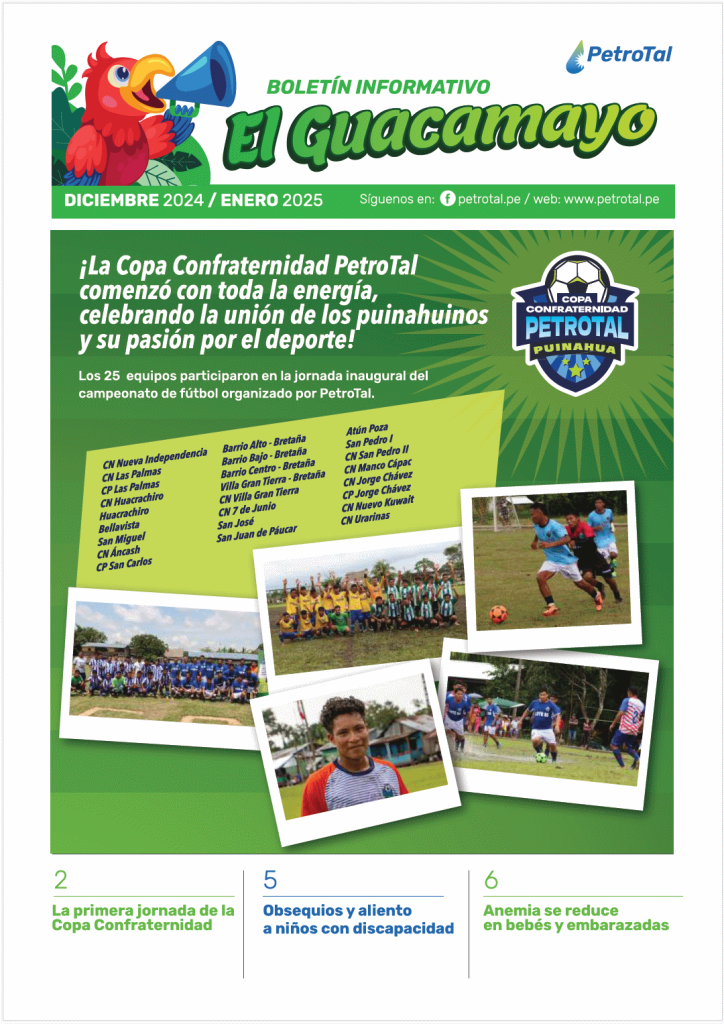 PetroTal

BOLETÍN INFORMATIVO

El Guacamayo

DICIEMBRE 2024 / ENERO 2025

Síguenos en: petrotal.pe / web: www.petrotal.pe

¡La Copa Confraternidad PetroTal comenzó con toda la energía, celebrando la unión de los puinahuinos y su pasión por el deporte!

COPA CONFRATERNIDAD PETROTAL PUINAHUA

Los 25 equipos participaron en la jornada inaugural del campeonato de fútbol organizado por PetroTal.

CN Nueva Independencia
CN Las Palmas
CP Las Palmas
CN Huacrachiro
Huacrachiro
Bellavista
San Miguel
CN Áncash
CP San Carlos

Barrio Alto - Bretaña
Barrio Bajo - Bretaña
Barrio Centro - Bretaña
Villa Gran Tierra - Bretaña
CN Villa Gran Tierra
CN 7 de Junio
San José
San Juan de Páucar

Atún Poza
San Pedro I
CN San Pedro II
CN Manco Cápac
CN Jorge Chávez
CP Jorge Chávez
CN Nuevo Kuwait
CN Urarinas

2
La primera jornada de la Copa Confraternidad

5
Obsequios y aliento a niños con discapacidad

6
Anemia se reduce en bebés y embarazadas